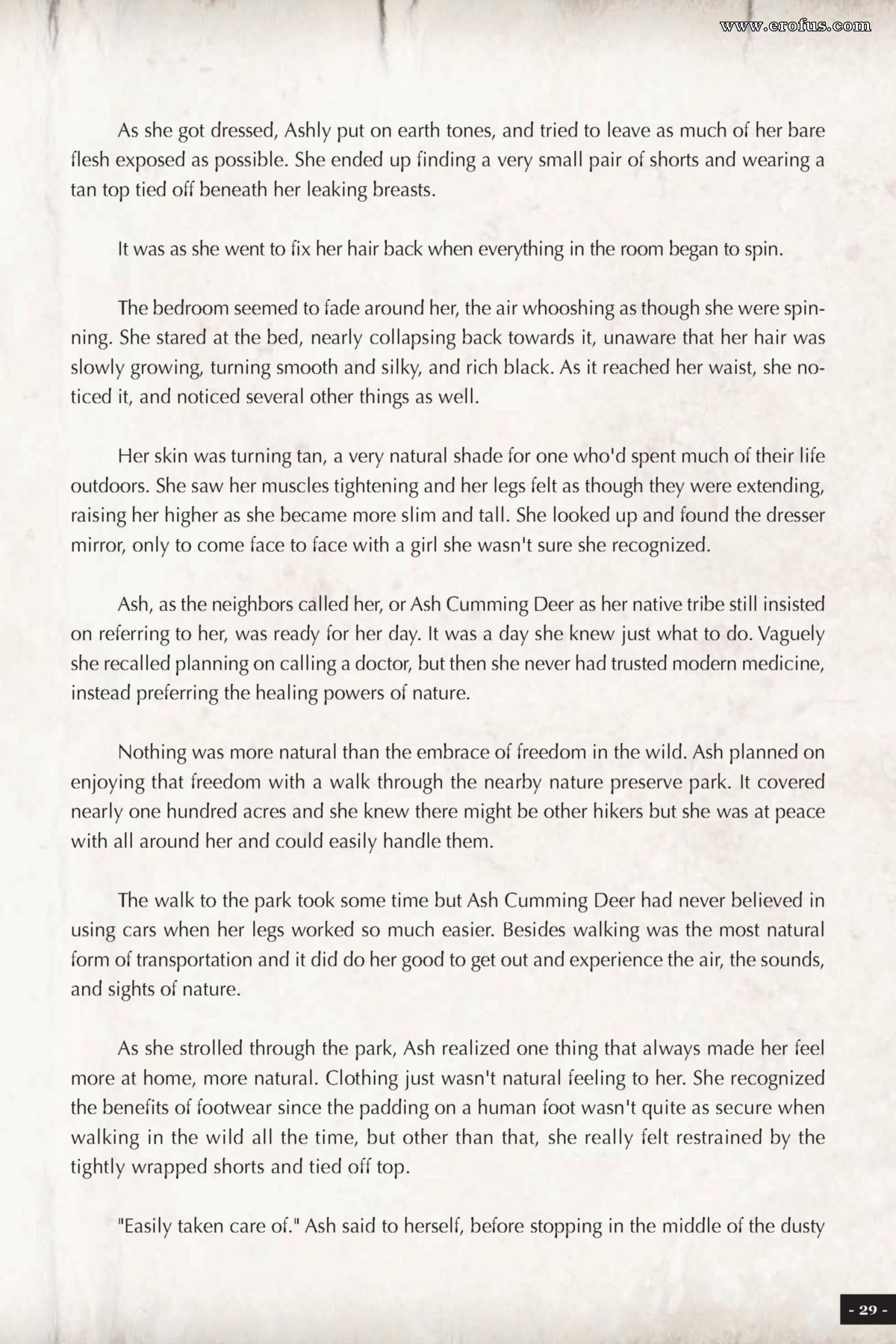 www.erofus.com

As she got dressed, Ashly put on earth tones, and tried to leave as much of her bare flesh exposed as possible. She ended up finding a very small pair of shorts and wearing a tan top tied off beneath her leaking breasts.

It was as she went to fix her hair back when everything in the room began to spin.

The bedroom seemed to fade around her, the air whooshing as though she were spinning. She stared at the bed, nearly collapsing back towards it, unaware that her hair was slowly growing, turning smooth and silky, and rich black. As it reached her waist, she noticed it, and noticed several other things as well.

Her skin was turning tan, a very natural shade for one who'd spent much of their life outdoors. She saw her muscles tightening and her legs felt as though they were extending, raising her higher as she became more slim and tall. She looked up and found the dresser mirror, only to come face to face with a girl she wasn't sure she recognized.

Ash, as the neighbors called her, or Ash Cumming Deer as her native tribe still insisted on referring to her, was ready for her day. It was a day she knew just what to do. Vaguely she recalled planning on calling a doctor, but then she never had trusted modern medicine, instead preferring the healing powers of nature.

Nothing was more natural than the embrace of freedom in the wild. Ash planned on enjoying that freedom with a walk through the nearby nature preserve park. It covered nearly one hundred acres and she knew there might be other hikers but she was at peace with all around her and could easily handle them.

The walk to the park took some time but Ash Cumming Deer had never believed in using cars when her legs worked so much easier. Besides walking was the most natural form of transportation and it did do her good to get out and experience the air, the sounds, and sights of nature.

As she strolled through the park, Ash realized one thing that always made her feel more at home, more natural. Clothing just wasn't natural feeling to her. She recognized the benefits of footwear since the padding on a human foot wasn't quite as secure when walking in the wild all the time, but other than that, she really felt restrained by the tightly wrapped shorts and tied off top.

"Easily taken care of." Ash said to herself, before stopping in the middle of the dusty

- 29 -